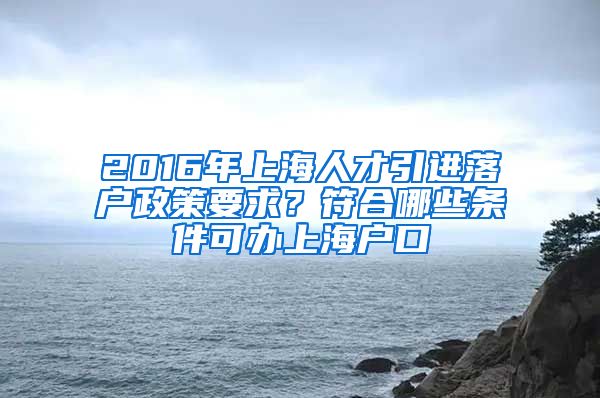 2016年上海人才引进落户政策要求？符合哪些条件可办上海户口